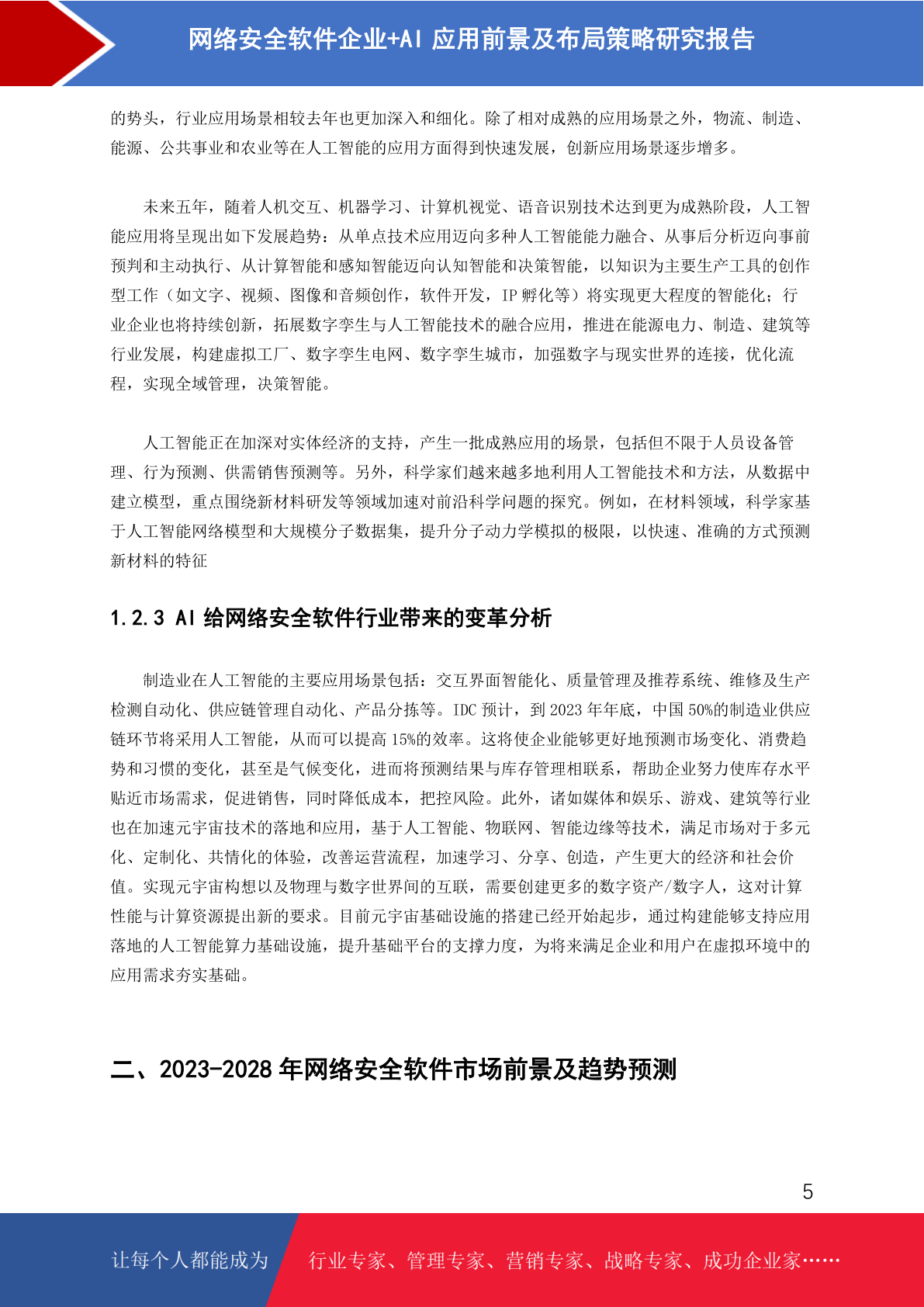 网络安全软件企业+AI 应用前景及布局策略研究报告

的势头，行业应用场景相较去年也更加深入和细化。除了相对成熟的应用场景之外，物流、制造、能源、公共事业和农业等在人工智能的应用方面得到快速发展，创新应用场景逐步增多。

未来五年，随着人机交互、机器学习、计算机视觉、语音识别技术达到更为成熟阶段，人工智能应用将呈现出如下发展趋势：从单点技术应用迈向多种人工智能能力融合、从事后分析迈向事前预判和主动执行、从计算智能和感知智能迈向认知智能和决策智能，以知识为主要生产工具的创作型工作（如文字、视频、图像和音频创作，软件开发，IP 孵化等）将实现更大程度的智能化；行业企业也将持续创新，拓展数字孪生与人工智能技术的融合应用，推进在能源电力、制造、建筑等行业发展，构建虚拟工厂、数字孪生电网、数字孪生城市，加强数字与现实世界的连接，优化流程，实现全域管理，决策智能。

人工智能正在加深对实体经济的支持，产生一批成熟应用的场景，包括但不限于人员设备管理、行为预测、供需销售预测等。另外，科学家们越来越多地利用人工智能技术和方法，从数据中建立模型，重点围绕新材料研发等领域加速对前沿科学问题的探究。例如，在材料领域，科学家基于人工智能网络模型和大规模分子数据集，提升分子动力学模拟的极限，以快速、准确的方式预测新材料的特征

1.2.3 AI 给网络安全软件行业带来的变革分析

制造业在人工智能的主要应用场景包括：交互界面智能化、质量管理及推荐系统、维修及生产检测自动化、供应链管理自动化、产品分拣等。IDC 预计，到 2023 年年底，中国 50%的制造业供应链环节将采用人工智能，从而可以提高 15%的效率。这将使企业能够更好地预测市场变化、消费趋势和习惯的变化，甚至是气候变化，进而将预测结果与库存管理相联系，帮助企业努力使库存水平贴近市场需求，促进销售，同时降低成本，把控风险。此外，诸如媒体和娱乐、游戏、建筑等行业也在加速元宇宙技术的落地和应用，基于人工智能、物联网、智能边缘等技术，满足市场对于多元化、定制化、共情化的体验，改善运营流程，加速学习、分享、创造，产生更大的经济和社会价值。实现元宇宙构想以及物理与数字世界间的互联，需要创建更多的数字资产/数字人，这对计算性能与计算资源提出新的要求。目前元宇宙基础设施的搭建已经开始起步，通过构建能够支持应用落地的人工智能算力基础设施，提升基础平台的支撑力度，为将来满足企业和用户在虚拟环境中的应用需求夯实基础。

二、2023-2028 年网络安全软件市场前景及趋势预测

5

让每个人都能成为 行业专家、管理专家、营销专家、战略专家、成功企业家……